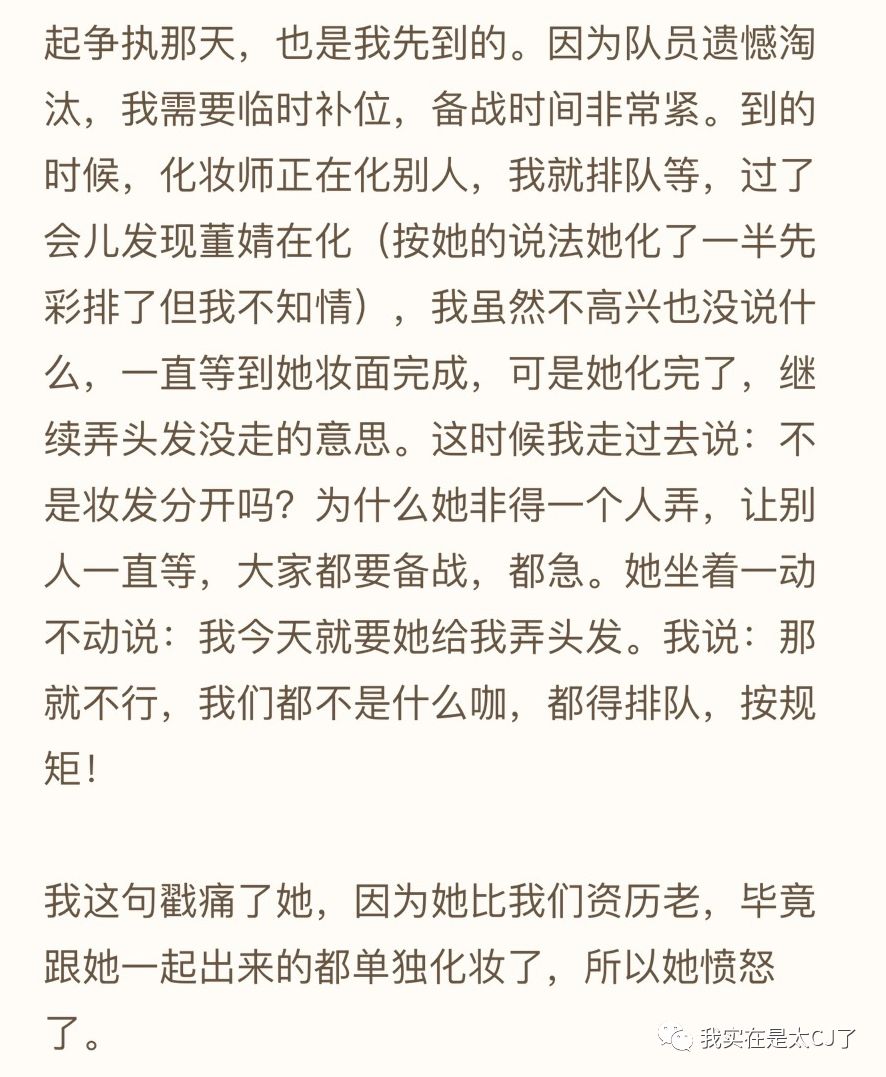 起争执那天，也是我先到的。因为队员遗憾淘汰，我需要临时补位，备战时间非常紧。到的时候，化妆师正在化别人，我就排队等，过了会儿发现董婧在化（按她的说法她化了一半先彩排了但我不知情），我虽然不高兴也没说什么，一直等到她妆面完成，可是她化完了，继续弄头发没走的意思。这时候我走过去说：不是妆发分开吗？为什么她非得一个人弄，让别人一直等，大家都要备战，都急。她坐着一动不动说：我今天就要她给我弄头发。我说：那就不行，我们都不是什么咖，都得排队，按规矩！

我这句戳痛了她，因为她比我们资历老，毕竟跟她一起出来的都单独化妆了，所以她愤怒了。

我实在是太CJ了